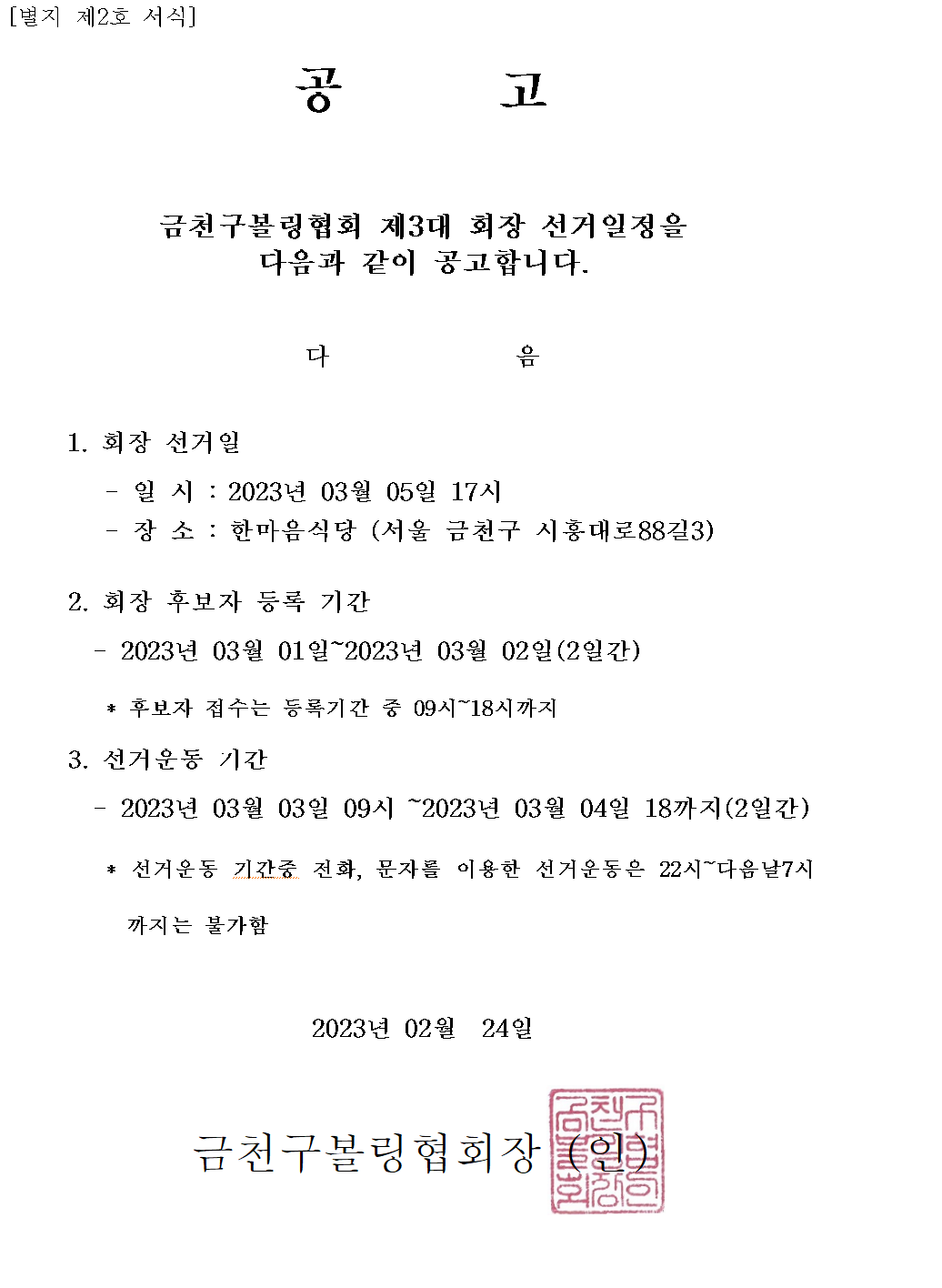 [별지 제2호 서식]

공 고

금천구볼링협회 제3대 회장 선거일정을 다음과 같이 공고합니다.

다 음

1. 회장 선거일

- 일 시 : 2023년 03월 05일 17시
- 장 소 : 한마음식당 (서울 금천구 시흥대로88길3)

2. 회장 후보자 등록 기간

- 2023년 03월 01일~2023년 03월 02일(2일간)

* 후보자 접수는 등록기간 중 09시~18시까지

3. 선거운동 기간

- 2023년 03월 03일 09시 ~2023년 03월 04일 18까지(2일간)

* 선거운동 기간중 전화, 문자를 이용한 선거운동은 22시~다음날7시 까지는 불가함

2023년 02월 24일

금천구볼링협회장 (인)

금천구볼링협회장인